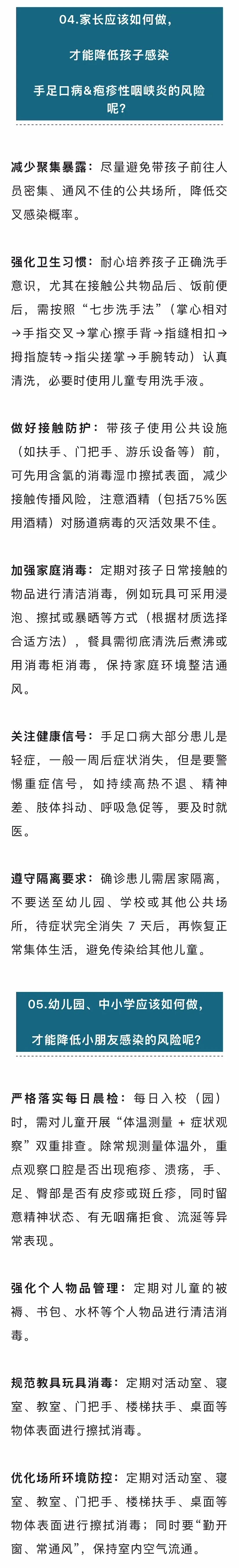 04.家长应该如何做，

才能降低孩子感染

手足口病&疱疹性咽峡炎的风险呢？

减少聚集暴露：尽量避免带孩子前往人员密集、通风不佳的公共场所，降低交叉感染概率。

强化卫生习惯：耐心培养孩子正确洗手意识，尤其在接触公共物品后、饭前便后，需按照“七步洗手法”（掌心相对→手指交叉→掌心擦手背→指缝相扣→拇指旋转→指尖搓掌→手腕转动）认真清洗，必要时使用儿童专用洗手液。

做好接触防护：带孩子使用公共设施（如扶手、门把手、游乐设备等）前，可先用含氯的消毒湿巾擦拭表面，减少接触传播风险，注意酒精（包括75%医用酒精）对肠道病毒的灭活效果不佳。

加强家庭消毒：定期对孩子日常接触的物品进行清洁消毒，例如玩具可采用浸泡、擦拭或暴晒等方式（根据材质选择合适方法），餐具需彻底清洗后煮沸或用消毒柜消毒，保持家庭环境整洁通风。

关注健康信号：手足口病大部分患儿是轻症，一般一周后症状消失，但是要警惕重症信号，如持续高热不退、精神差、肢体抖动、呼吸急促等，要及时就医。

遵守隔离要求：确诊患儿需居家隔离，不要送至幼儿园、学校或其他公共场所，待症状完全消失 7 天后，再恢复正常集体生活，避免传染给其他儿童。

05.幼儿园、中小学应该如何做，

才能降低小朋友感染的风险呢？

严格落实每日晨检：每日入校（园）时，需对儿童开展“体温测量 + 症状观察”双重排查。除常规测量体温外，重点观察口腔是否出现疱疹、溃疡，手、足、臀部是否有皮疹或斑丘疹，同时留意精神状态、有无咽痛拒食、流涎等异常表现。

强化个人物品管理：定期对儿童的被褥、书包、水杯等个人物品进行清洁消毒。

规范教具玩具消毒：定期对活动室、寝室、教室、门把手、楼梯扶手、桌面等物体表面进行擦拭消毒。

优化场所环境防控：定期对活动室、寝室、教室、门把手、楼梯扶手、桌面等物体表面进行擦拭消毒；同时要“勤开窗、常通风”，保持室内空气流通。